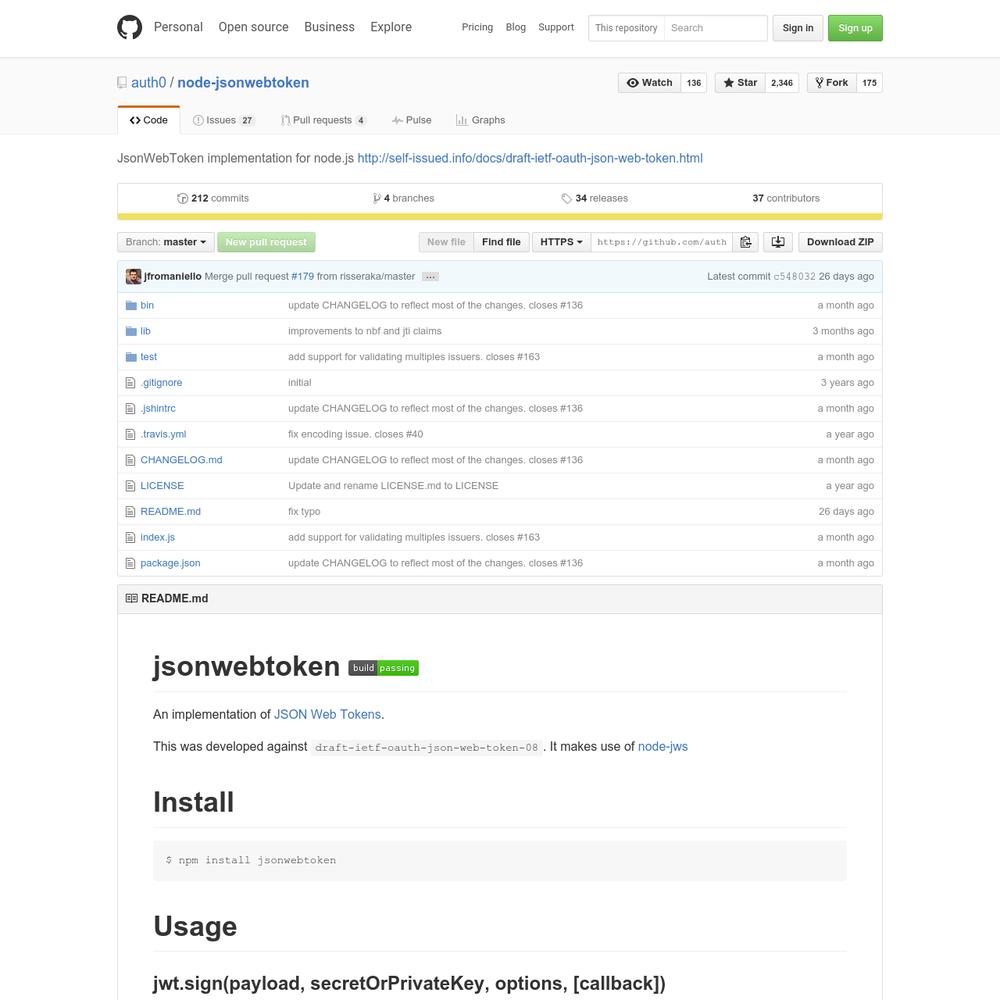 Personal Open source Business Explore Pricing Blog Support This repository Search Sign in Sign up

auth0 / node-jsonwebtoken

Watch 136 Star 2,346 Fork 175

Code Issues 27 Pull requests 4 Pulse Graphs

JsonWebToken implementation for node.js http://self-issued.info/docs/draft-ietf-oauth-json-web-token.html

212 commits 4 branches 34 releases 37 contributors

Branch: master New pull request New file Find file HTTPS https://github.com/auth Download ZIP

jfromaniello Merge pull request #179 from risseraka/master ... Latest commit c548032 26 days ago

| | | |
|---|---|---|
| bin | update CHANGELOG to reflect most of the changes. closes #136 | a month ago |
| lib | improvements to nbf and jti claims | 3 months ago |
| test | add support for validating multiples issuers. closes #163 | a month ago |
| .gitignore | initial | 3 years ago |
| .jshintrc | update CHANGELOG to reflect most of the changes. closes #136 | a month ago |
| .travis.yml | fix encoding issue. closes #40 | a year ago |
| CHANGELOG.md | update CHANGELOG to reflect most of the changes. closes #136 | a month ago |
| LICENSE | Update and rename LICENSE.md to LICENSE | a year ago |
| README.md | fix typo | 26 days ago |
| index.js | add support for validating multiples issuers. closes #163 | a month ago |
| package.json | update CHANGELOG to reflect most of the changes. closes #136 | a month ago |

README.md

jsonwebtoken build passing

An implementation of JSON Web Tokens.

This was developed against draft-ietf-oauth-json-web-token-08 . It makes use of node-jws

Install

$ npm install jsonwebtoken

Usage

jwt.sign(payload, secretOrPrivateKey, options, [callback])